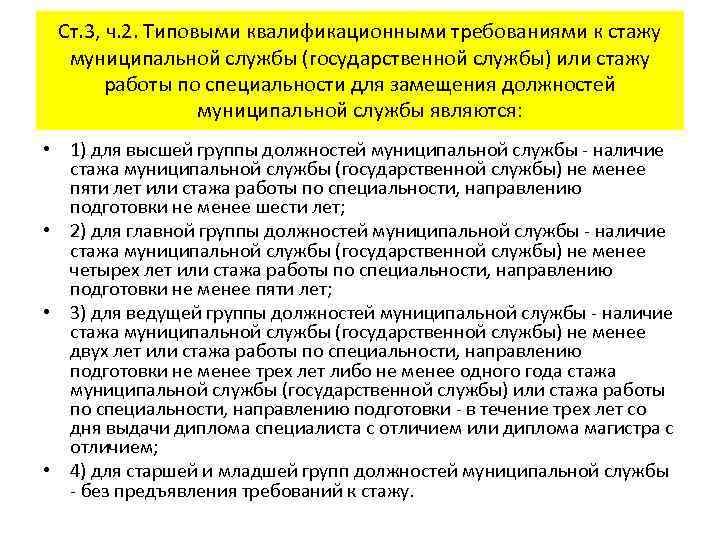 Ст.3, ч.2. Типовыми квалификационными требованиями к стажу муниципальной службы (государственной службы) или стажу работы по специальности для замещения должностей муниципальной службы являются:

• 1) для высшей группы должностей муниципальной службы - наличие стажа муниципальной службы (государственной службы) не менее пяти лет или стажа работы по специальности, направлению подготовки не менее шести лет;
• 2) для главной группы должностей муниципальной службы - наличие стажа муниципальной службы (государственной службы) не менее четырех лет или стажа работы по специальности, направлению подготовки не менее пяти лет;
• 3) для ведущей группы должностей муниципальной службы - наличие стажа муниципальной службы (государственной службы) не менее двух лет или стажа работы по специальности, направлению подготовки не менее трех лет либо не менее одного года стажа муниципальной службы (государственной службы) или стажа работы по специальности, направлению подготовки - в течение трех лет со дня выдачи диплома специалиста с отличием или диплома магистра с отличием;
• 4) для старшей и младшей групп должностей муниципальной службы - без предъявления требований к стажу.